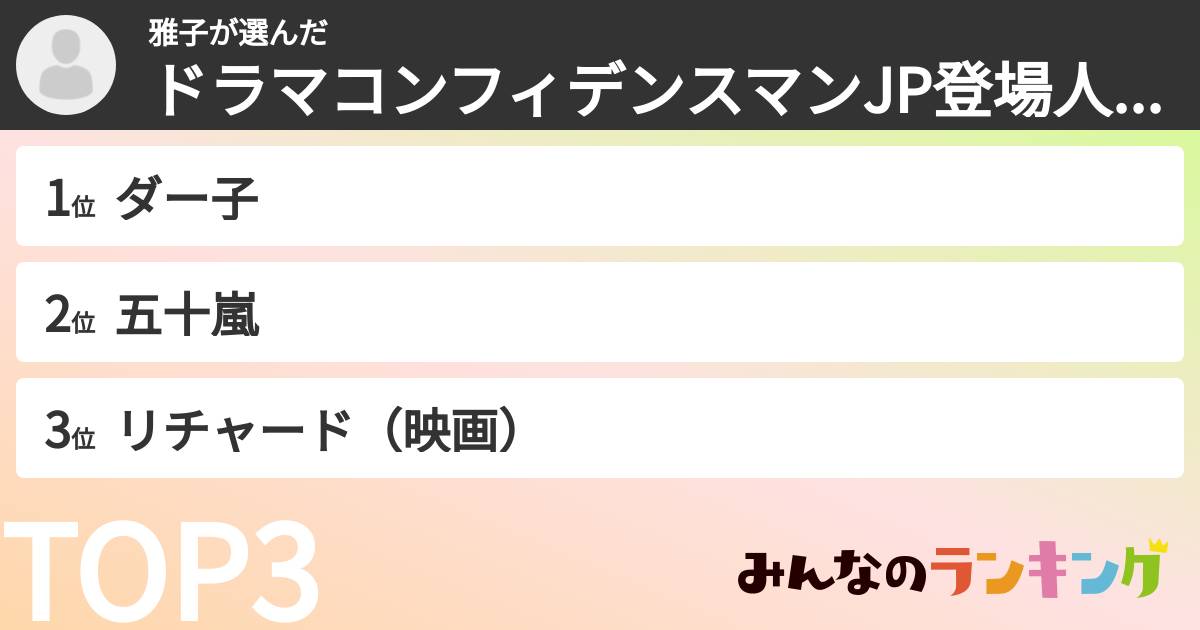 雅子が選んだ
ドラマコンフィデンスマンJP登場人...

1位 ダー子

2位 五十嵐

3位 リチャード（映画）

TOP3

みんなのランキング